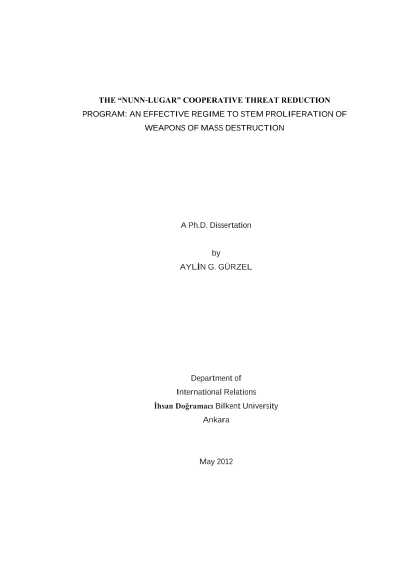 THE "NUNN-LUGAR" COOPERATIVE THREAT REDUCTION PROGRAM: AN EFFECTIVE REGIME TO STEM PROLIFERATION OF WEAPONS OF MASS DESTRUCTION

A Ph.D. Dissertation

by
AYLİN G. GÜRZEL

Department of
International Relations
İhsan Doğramacı Bilkent University
Ankara

May 2012